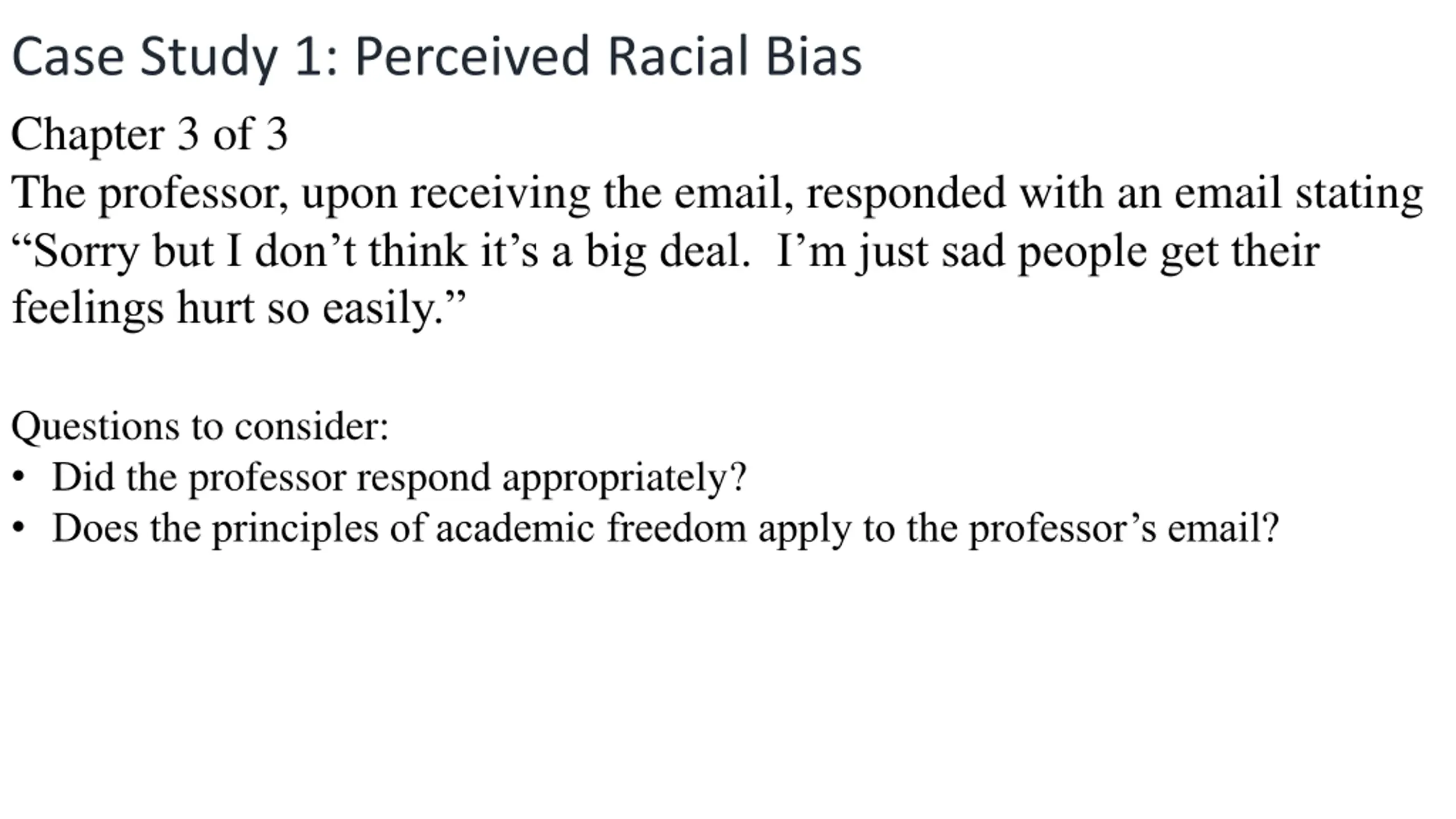 Case Study 1: Perceived Racial Bias

Chapter 3 of 3

The professor, upon receiving the email, responded with an email stating "Sorry but I don't think it's a big deal. I'm just sad people get their feelings hurt so easily."

Questions to consider:
• Did the professor respond appropriately?
• Does the principles of academic freedom apply to the professor's email?